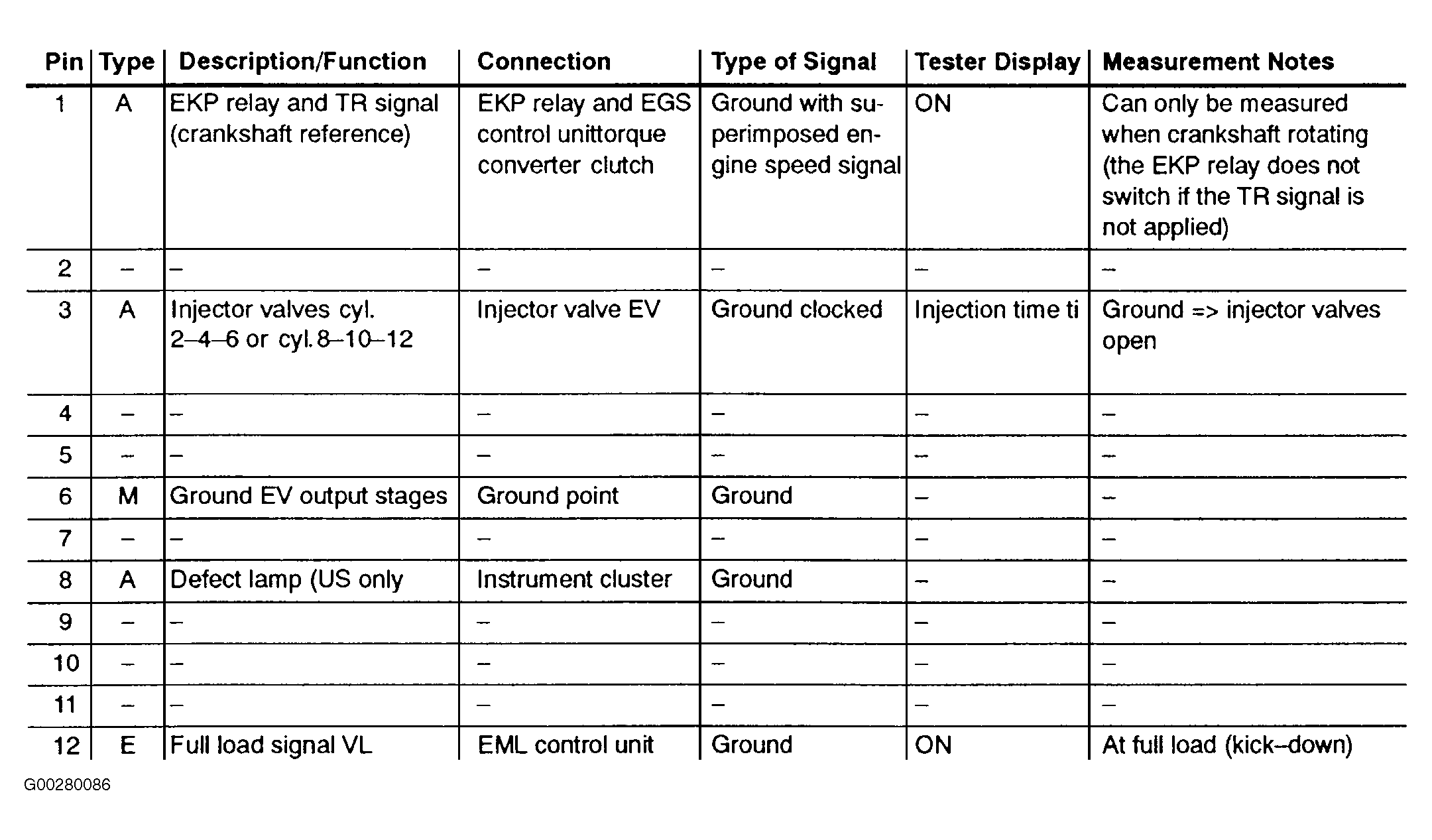 | Pin | Type | Description/Function | Connection | Type of Signal | Tester Display | Measurement Notes |
|---|---|---|---|---|---|---|
| 1 | A | EKP relay and TR signal (crankshaft reference) | EKP relay and EGS control unittorque converter clutch | Ground with superimposed engine speed signal | ON | Can only be measured when crankshaft rotating (the EKP relay does not switch if the TR signal is not applied) |
| 2 | – | – | – | – | – | – |
| 3 | A | Injector valves cyl. 2–4–6 or cyl. 8–10–12 | Injector valve EV | Ground clocked | Injection time ti | Ground => injector valves open |
| 4 | – | – | – | – | – | – |
| 5 | – | – | – | – | – | – |
| 6 | M | Ground EV output stages | Ground point | Ground | – | – |
| 7 | – | – | – | – | – | – |
| 8 | A | Defect lamp (US only | Instrument cluster | Ground | – | – |
| 9 | – | – | – | – | – | – |
| 10 | – | – | – | – | – | – |
| 11 | – | – | – | – | – | – |
| 12 | E | Full load signal VL | EML control unit | Ground | ON | At full load (kick–down) |

G00280086